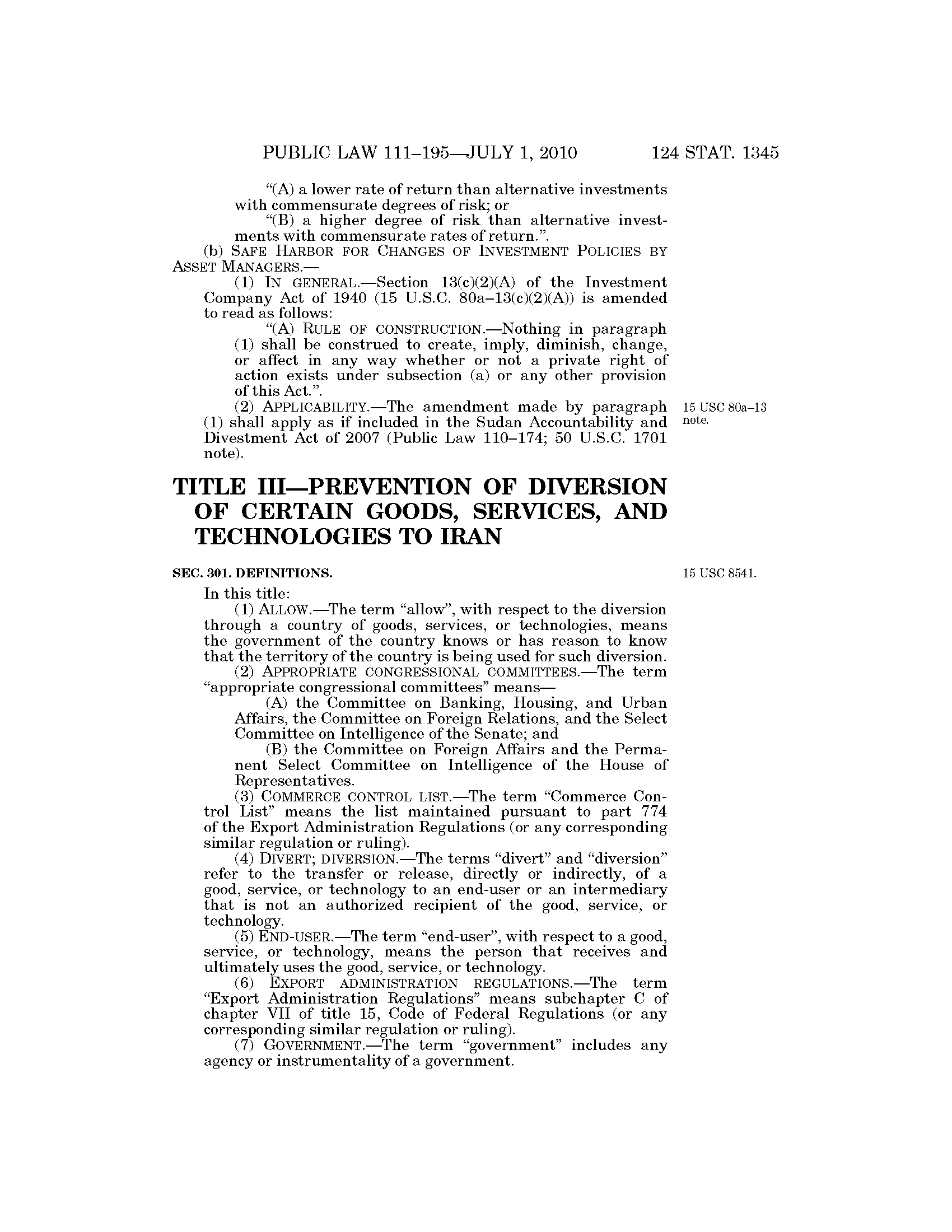 PUBLIC LAW 111–195—JULY 1, 2010 124 STAT. 1345

“(A) a lower rate of return than alternative investments with commensurate degrees of risk; or

“(B) a higher degree of risk than alternative investments with commensurate rates of return.”.

(b) SAFE HARBOR FOR CHANGES OF INVESTMENT POLICIES BY ASSET MANAGERS.—

(1) IN GENERAL.—Section 13(c)(2)(A) of the Investment Company Act of 1940 (15 U.S.C. 80a–13(c)(2)(A)) is amended to read as follows:

“(A) RULE OF CONSTRUCTION.—Nothing in paragraph (1) shall be construed to create, imply, diminish, change, or affect in any way whether or not a private right of action exists under subsection (a) or any other provision of this Act.”.

(2) APPLICABILITY.—The amendment made by paragraph (1) shall apply as if included in the Sudan Accountability and Divestment Act of 2007 (Public Law 110–174; 50 U.S.C. 1701 note).

15 USC 80a–13 note.

TITLE III—PREVENTION OF DIVERSION OF CERTAIN GOODS, SERVICES, AND TECHNOLOGIES TO IRAN

SEC. 301. DEFINITIONS.

15 USC 8541.

In this title:

(1) ALLOW.—The term “allow”, with respect to the diversion through a country of goods, services, or technologies, means the government of the country knows or has reason to know that the territory of the country is being used for such diversion.

(2) APPROPRIATE CONGRESSIONAL COMMITTEES.—The term “appropriate congressional committees” means—

(A) the Committee on Banking, Housing, and Urban Affairs, the Committee on Foreign Relations, and the Select Committee on Intelligence of the Senate; and

(B) the Committee on Foreign Affairs and the Permanent Select Committee on Intelligence of the House of Representatives.

(3) COMMERCE CONTROL LIST.—The term “Commerce Control List” means the list maintained pursuant to part 774 of the Export Administration Regulations (or any corresponding similar regulation or ruling).

(4) DIVERT; DIVERSION.—The terms “divert” and “diversion” refer to the transfer or release, directly or indirectly, of a good, service, or technology to an end-user or an intermediary that is not an authorized recipient of the good, service, or technology.

(5) END-USER.—The term “end-user”, with respect to a good, service, or technology, means the person that receives and ultimately uses the good, service, or technology.

(6) EXPORT ADMINISTRATION REGULATIONS.—The term “Export Administration Regulations” means subchapter C of chapter VII of title 15, Code of Federal Regulations (or any corresponding similar regulation or ruling).

(7) GOVERNMENT.—The term “government” includes any agency or instrumentality of a government.